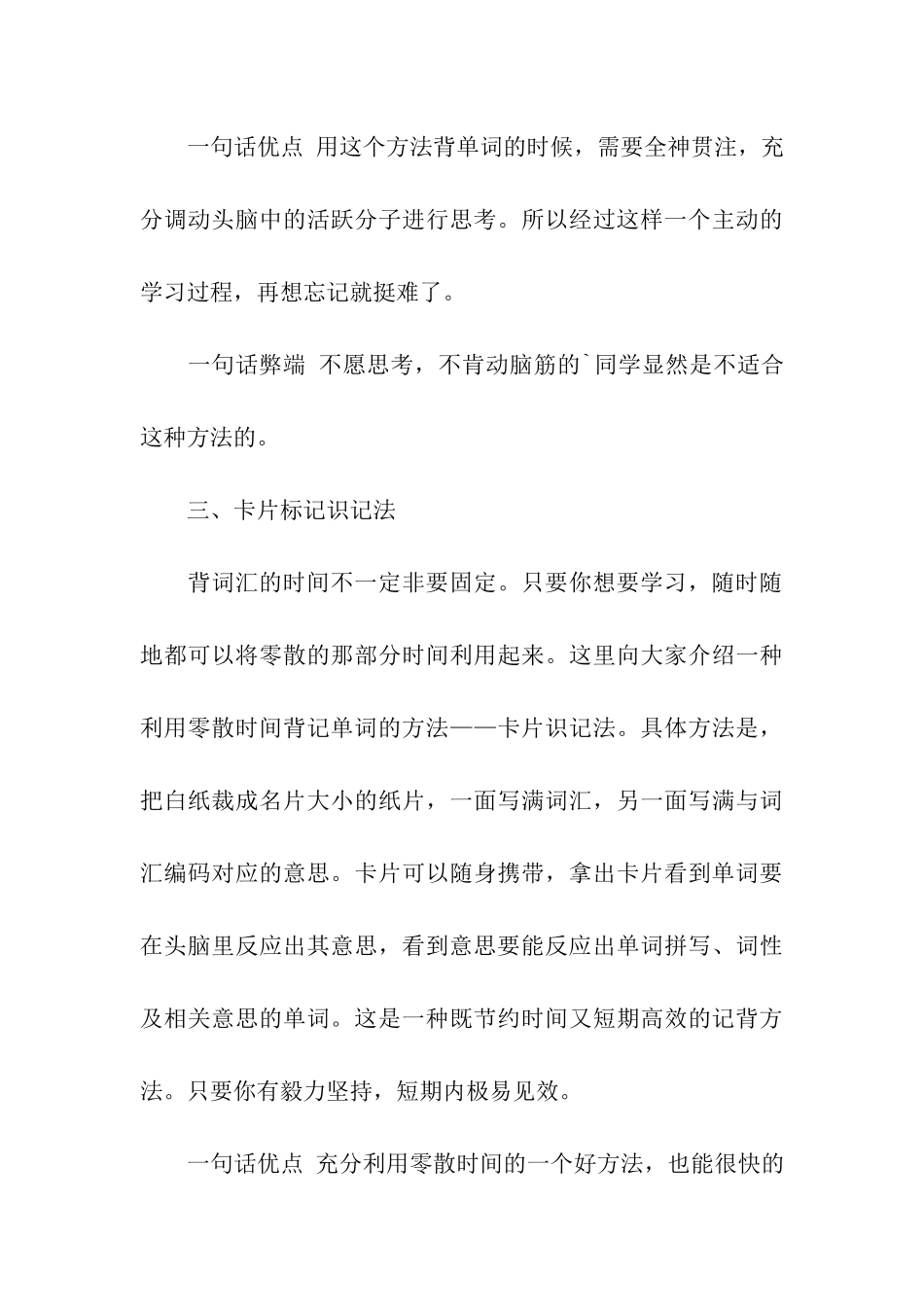 一句话优点 用这个方法背单词的时候，需要全神贯注，充分调动头脑中的活跃分子进行思考。所以经过这样一个主动的学习过程，再想忘记就挺难了。

一句话弊端 不愿思考，不肯动脑筋的`同学显然是不适合这种方法的。

三、卡片标记识记法

背词汇的时间不一定非要固定。只要你想要学习，随时随地都可以将零散的那部分时间利用起来。这里向大家介绍一种利用零散时间背记单词的方法——卡片识记法。具体方法是，把白纸裁成名片大小的纸片，一面写满词汇，另一面写满与词汇编码对应的意思。卡片可以随身携带，拿出卡片看到单词要在头脑里反应出其意思，看到意思要能反应出单词拼写、词性及相关意思的单词。这是一种既节约时间又短期高效的记背方法。只要你有毅力坚持，短期内极易见效。

一句话优点 充分利用零散时间的一个好方法，也能很快的